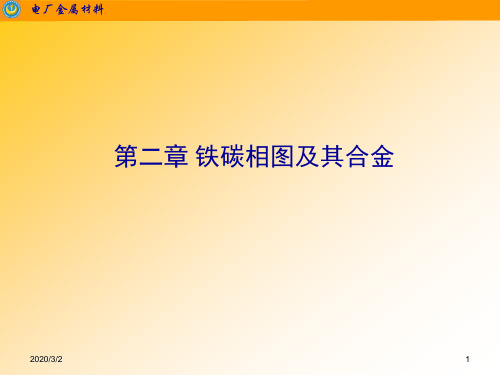 电厂金属材料

第二章 铁碳相图及其合金

2020/3/2

1